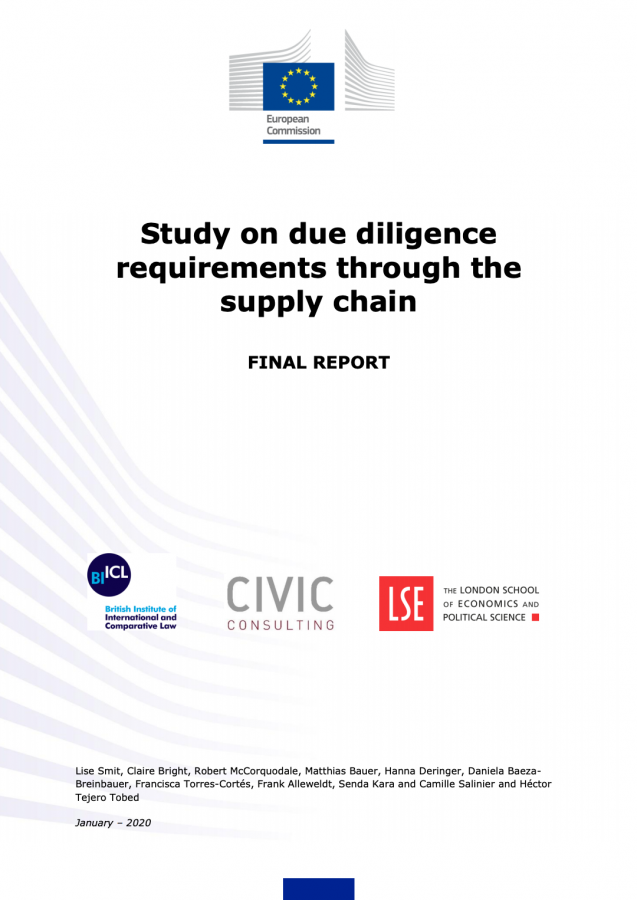 European Commission

Study on due diligence requirements through the supply chain

FINAL REPORT

BIICL
British Institute of International and Comparative Law

CIVIC
CONSULTING

LSE
THE LONDON SCHOOL OF ECONOMICS AND POLITICAL SCIENCE

Lise Smit, Claire Bright, Robert McCorquodale, Matthias Bauer, Hanna Deringer, Daniela Baeza-Breinbauer, Francisca Torres-Cortés, Frank Alleweldt, Senda Kara and Camille Salinier and Héctor Tejero Tobed

January – 2020